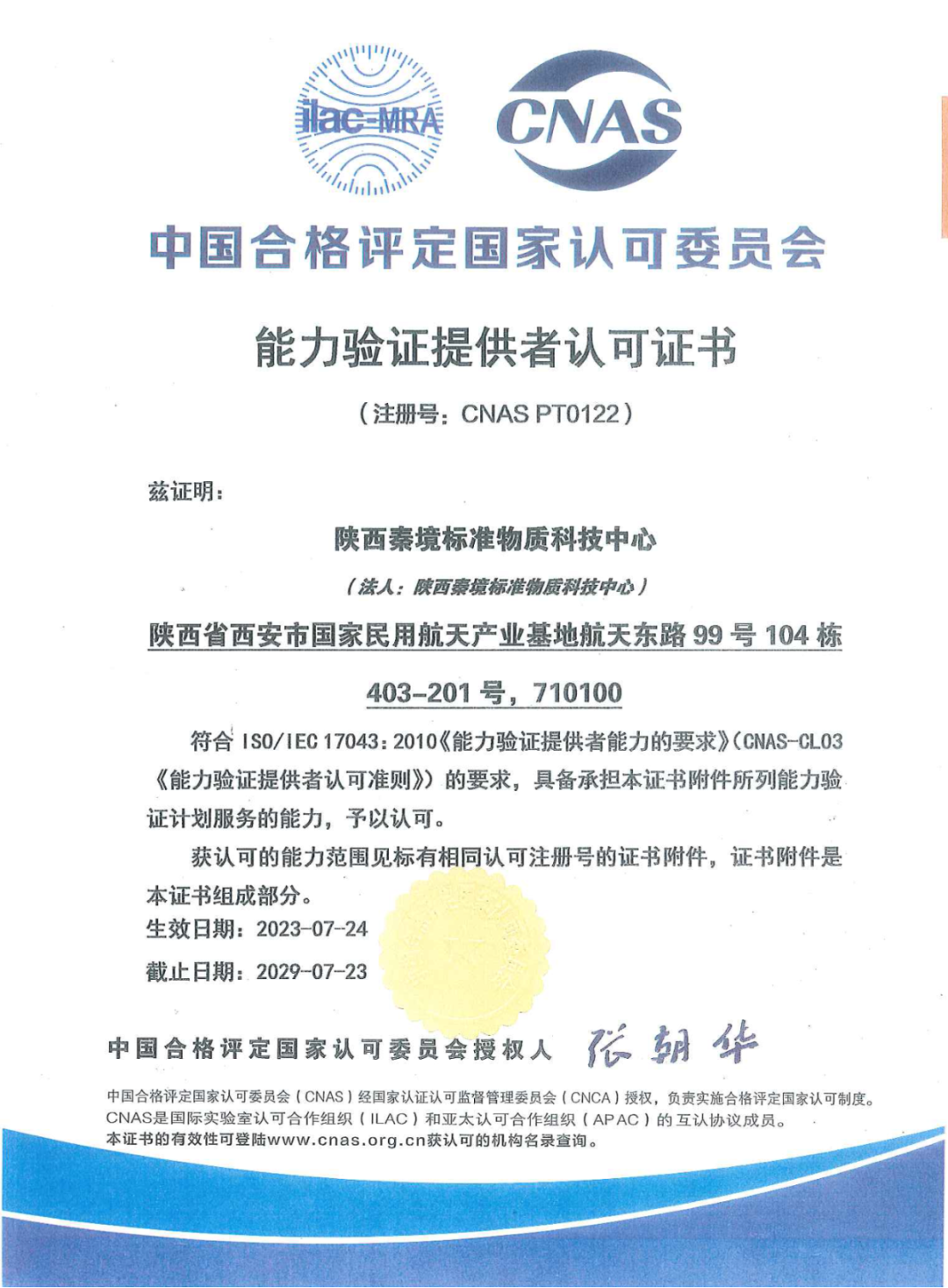 ilac-MRA

CNAS

中国合格评定国家认可委员会

能力验证提供者认可证书

（注册号：CNAS PT0122）

兹证明：

陕西秦境标准物质科技中心

（法人：陕西秦境标准物质科技中心）

陕西省西安市国家民用航天产业基地航天东路 99 号 104 栋 403-201 号，710100

符合 ISO/IEC 17043：2010《能力验证提供者能力的要求》（CNAS-CL03《能力验证提供者认可准则》）的要求，具备承担本证书附件所列能力验证计划服务的能力，予以认可。

获认可的能力范围见标有相同认可注册号的证书附件，证书附件是本证书组成部分。

生效日期：2023-07-24

截止日期：2029-07-23

中国合格评定国家认可委员会授权人 张朝华

中国合格评定国家认可委员会（CNAS）经国家认证认可监督管理委员会（CNCA）授权，负责实施合格评定国家认可制度。
CNAS是国际实验室认可合作组织（ILAC）和亚太认可合作组织（APAC）的互认协议成员。
本证书的有效性可登陆www.cnas.org.cn获认可的机构名录查询。